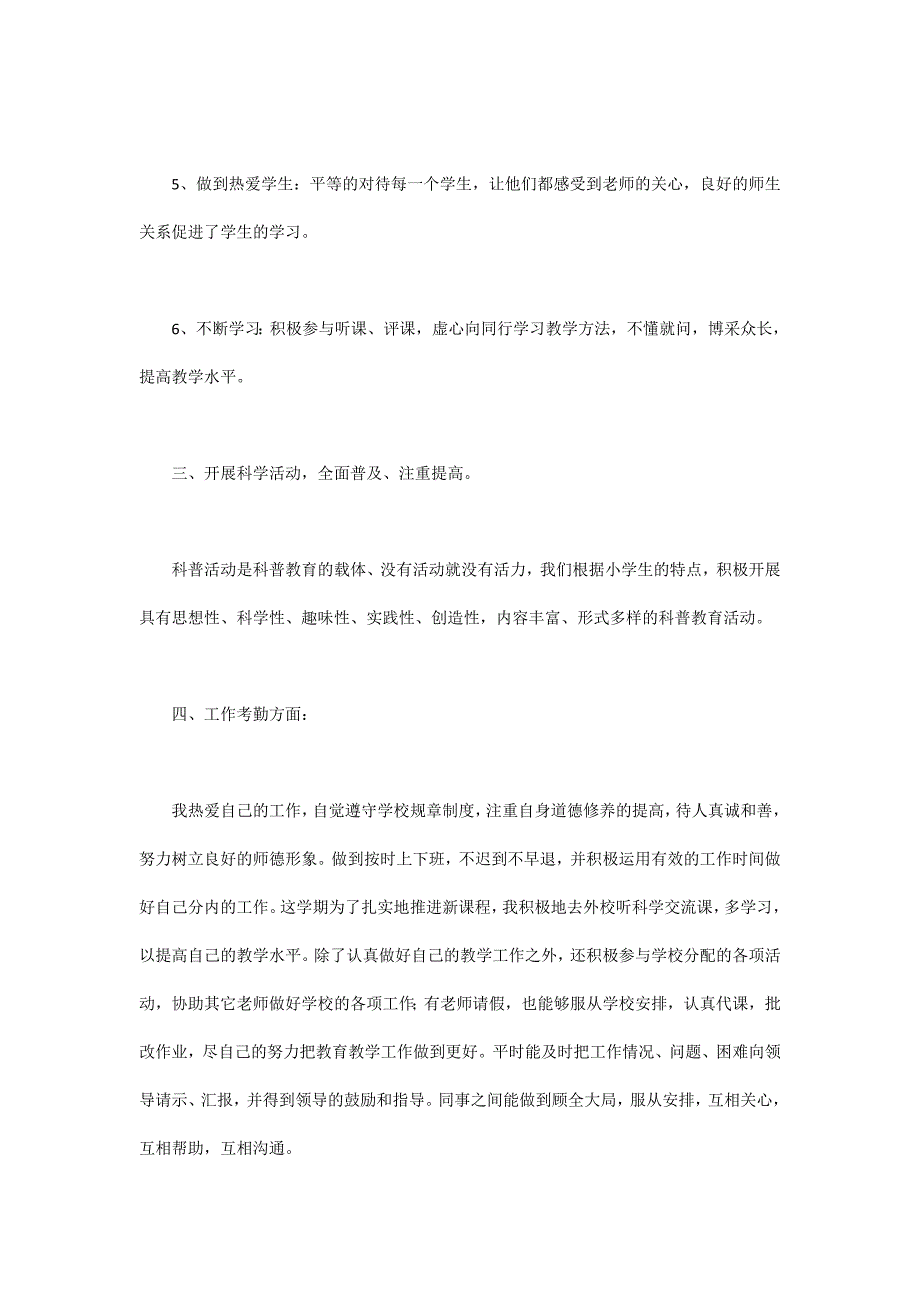 5、做到热爱学生：平等的对待每一个学生，让他们都感受到老师的关心，良好的师生关系促进了学生的学习。

6、不断学习：积极参与听课、评课，虚心向同行学习教学方法，不懂就问，博采众长，提高教学水平。

三、开展科学活动，全面普及、注重提高。

科普活动是科普教育的载体、没有活动就没有活力，我们根据小学生的特点，积极开展具有思想性、科学性、趣味性、实践性、创造性，内容丰富、形式多样的科普教育活动。

四、工作考勤方面：

我热爱自己的工作，自觉遵守学校规章制度，注重自身道德修养的提高，待人真诚和善，努力树立良好的师德形象。做到按时上下班，不迟到不早退，并积极运用有效的工作时间做好自己分内的工作。这学期为了扎实地推进新课程，我积极地去外校听科学交流课，多学习，以提高自己的教学水平。除了认真做好自己的教学工作之外，还积极参与学校分配的各项活动，协助其它老师做好学校的各项工作;有老师请假，也能够服从学校安排，认真代课，批改作业，尽自己的努力把教育教学工作做到更好。平时能及时把工作情况、问题、困难向领导请示、汇报，并得到领导的鼓励和指导。同事之间能做到顾全大局，服从安排，互相关心，互相帮助，互相沟通。